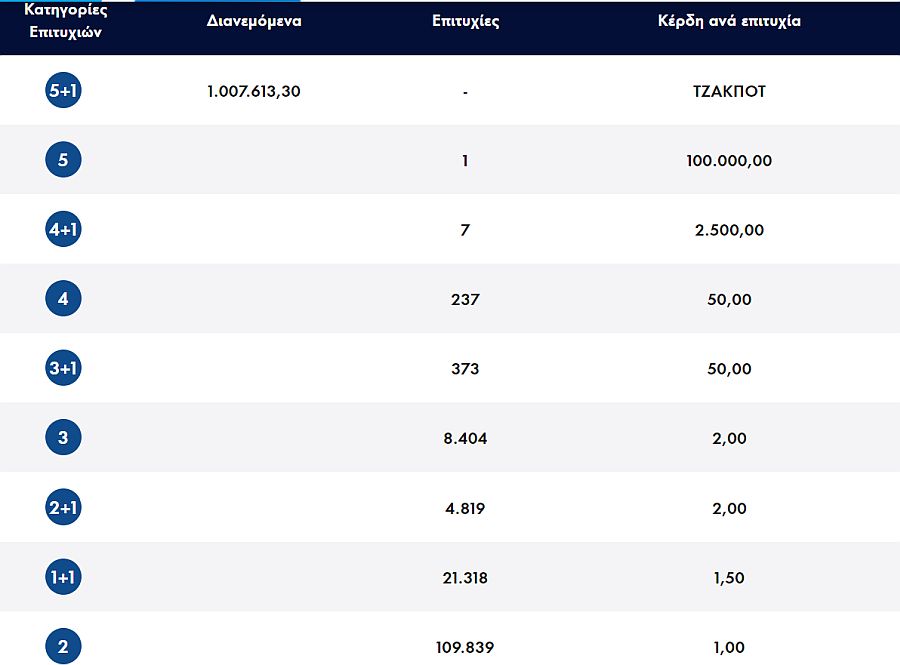 | Κατηγορίες Επιτυχιών | Διανεμόμενα | Επιτυχίες | Κέρδη ανά επιτυχία |
|---|---|---|---|
| 5+1 | 1.007.613,30 | - | ΤΖΑΚΠΟΤ |
| 5 | | 1 | 100.000,00 |
| 4+1 | | 7 | 2.500,00 |
| 4 | | 237 | 50,00 |
| 3+1 | | 373 | 50,00 |
| 3 | | 8.404 | 2,00 |
| 2+1 | | 4.819 | 2,00 |
| 1+1 | | 21.318 | 1,50 |
| 2 | | 109.839 | 1,00 |